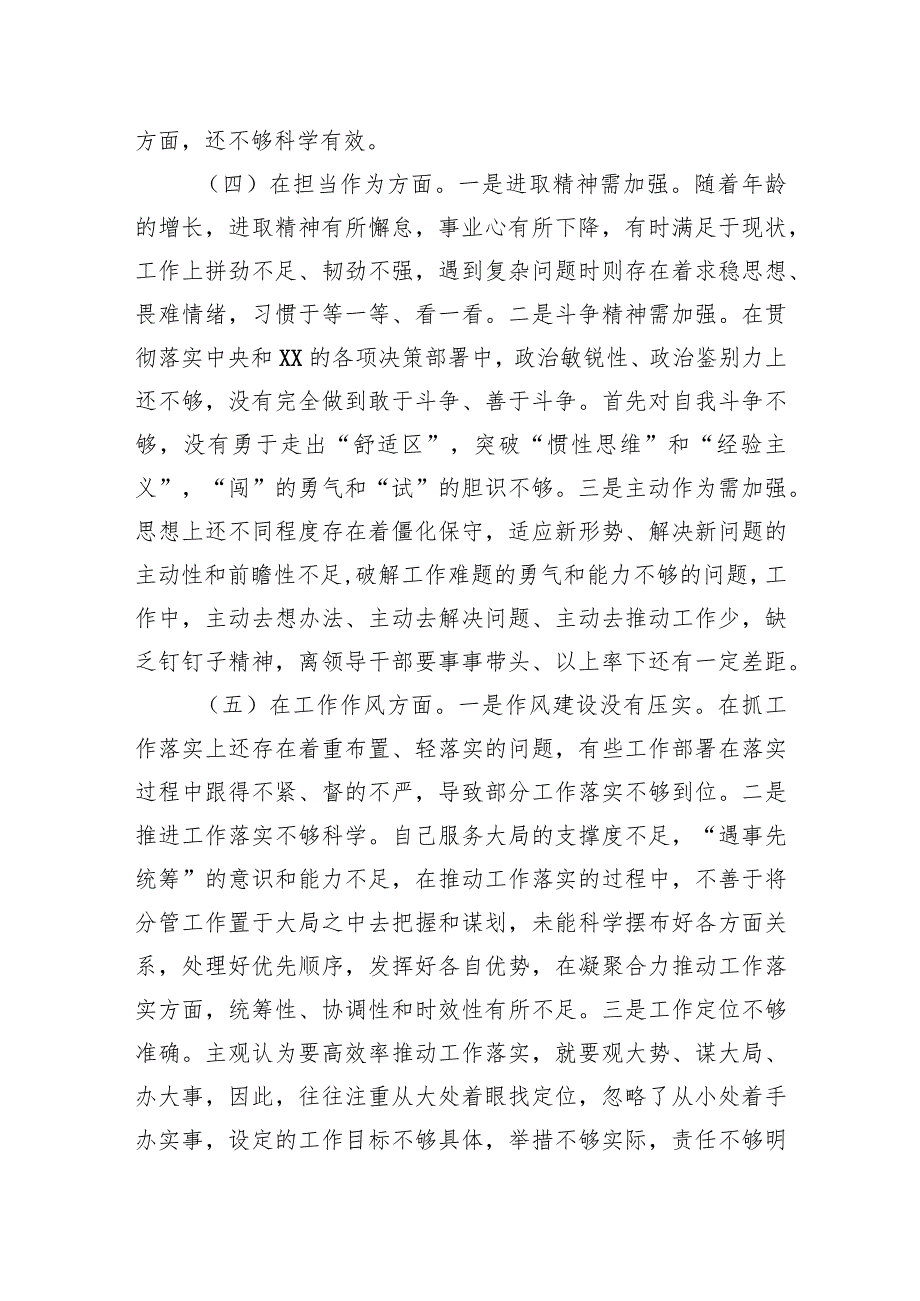 方面，还不够科学有效。

（四）在担当作为方面。一是进取精神需加强。随着年龄的增长，进取精神有所懈怠，事业心有所下降，有时满足于现状，工作上拼劲不足、韧劲不强，遇到复杂问题时则存在着求稳思想、畏难情绪，习惯于等一等、看一看。二是斗争精神需加强。在贯彻落实中央和XX的各项决策部署中，政治敏锐性、政治鉴别力上还不够，没有完全做到敢于斗争、善于斗争。首先对自我斗争不够，没有勇于走出“舒适区”，突破“惯性思维”和“经验主义”，“闯”的勇气和“试”的胆识不够。三是主动作为需加强。思想上还不同程度存在着僵化保守，适应新形势、解决新问题的主动性和前瞻性不足,破解工作难题的勇气和能力不够的问题，工作中，主动去想办法、主动去解决问题、主动去推动工作少，缺乏钉钉子精神，离领导干部要事事带头、以上率下还有一定差距。

（五）在工作作风方面。一是作风建设没有压实。在抓工作落实上还存在着重布置、轻落实的问题，有些工作部署在落实过程中跟得不紧、督的不严，导致部分工作落实不够到位。二是推进工作落实不够科学。自己服务大局的支撑度不足，“遇事先统筹”的意识和能力不足，在推动工作落实的过程中，不善于将分管工作置于大局之中去把握和谋划，未能科学摆布好各方面关系，处理好优先顺序，发挥好各自优势，在凝聚合力推动工作落实方面，统筹性、协调性和时效性有所不足。三是工作定位不够准确。主观认为要高效率推动工作落实，就要观大势、谋大局、办大事，因此，往往注重从大处着眼找定位，忽略了从小处着手办实事，设定的工作目标不够具体，举措不够实际，责任不够明